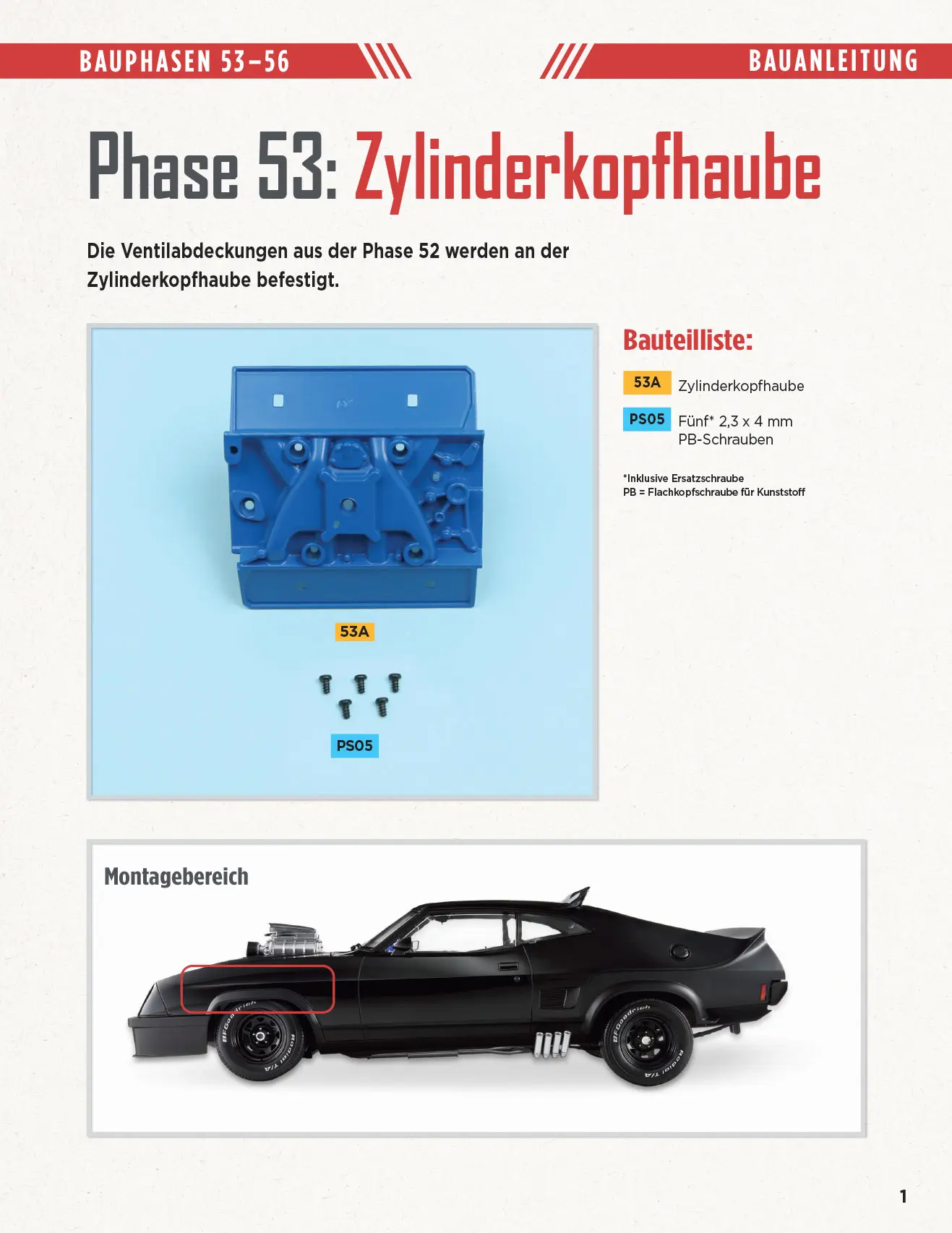 BAUPHASEN 53–56

BAUANLEITUNG

Phase 53: Zylinderkopfhaube

Die Ventilabdeckungen aus der Phase 52 werden an der Zylinderkopfhaube befestigt.

53A

PS05

Bauteilliste:

53A Zylinderkopfhaube

PS05 Fünf* 2,3 x 4 mm PB-Schrauben

*Inklusive Ersatzschraube
PB = Flachkopfschraube für Kunststoff

Montagebereich

BFGoodrich

Radial T/A

BFGoodrich

Radial T/A

1